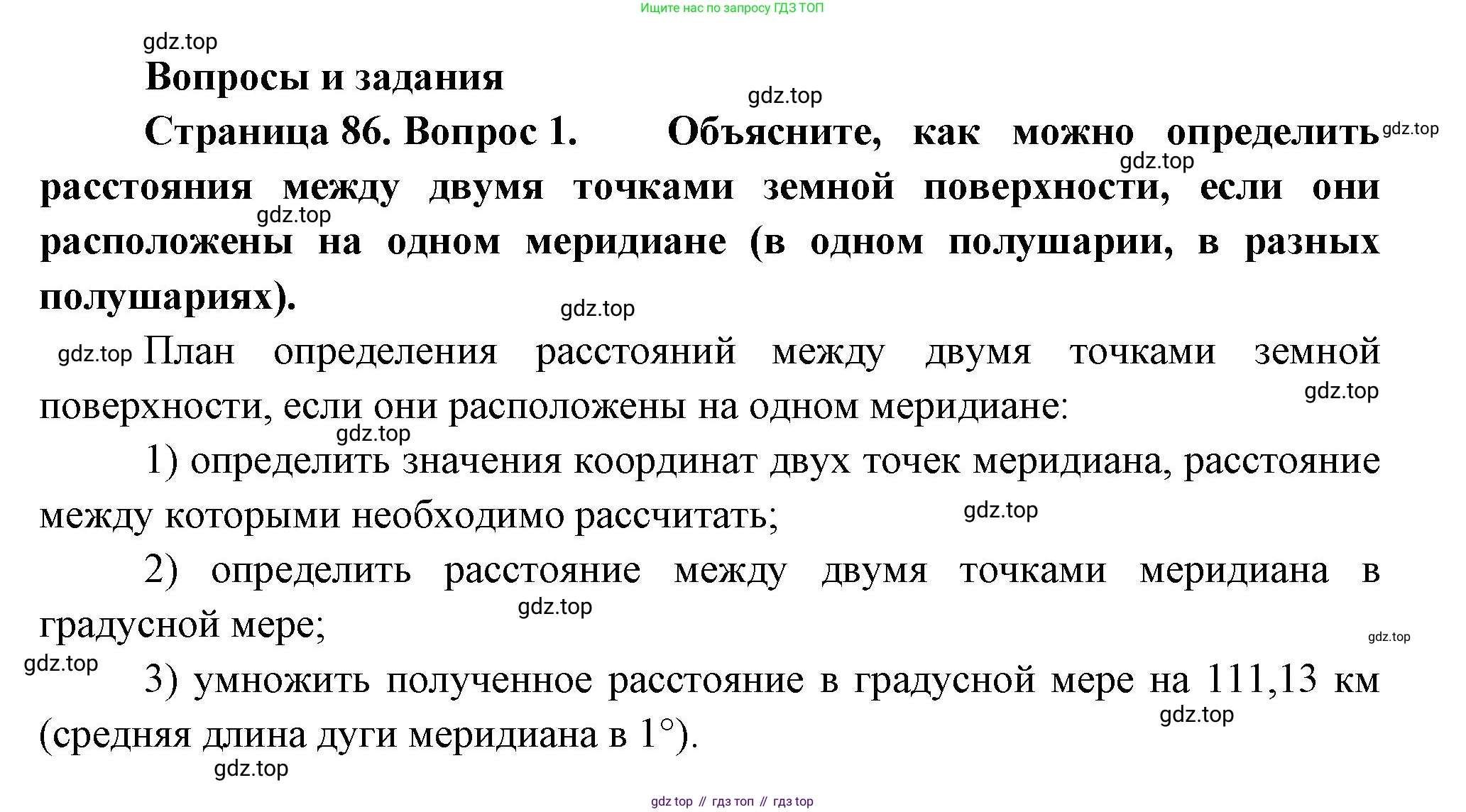 Ищите нас по запросу ГДЗ ТОП

gdz.top

Вопросы и задания

gdz.top

Страница 86. Вопрос 1. Объясните, как можно определить расстояния между двумя точками земной поверхности, если они расположены на одном меридиане (в одном полушарии, в разных полушариях).

gdz.top gdz.top gdz.top gdz.top

gdz.top План определения расстояний между двумя точками земной поверхности, если они расположены на одном меридиане:

gdz.top gdz.top

1) определить значения координат двух точек меридиана, расстояние между которыми необходимо рассчитать;

gdz.top

2) определить расстояние между двумя точками меридиана в градусной мере;

gdz.top gdz.top gdz.top

3) умножить полученное расстояние в градусной мере на 111,13 км (средняя длина дуги меридиана в 1°).

gdz.top gdz.top

gdz top // гдз топ // гдз top